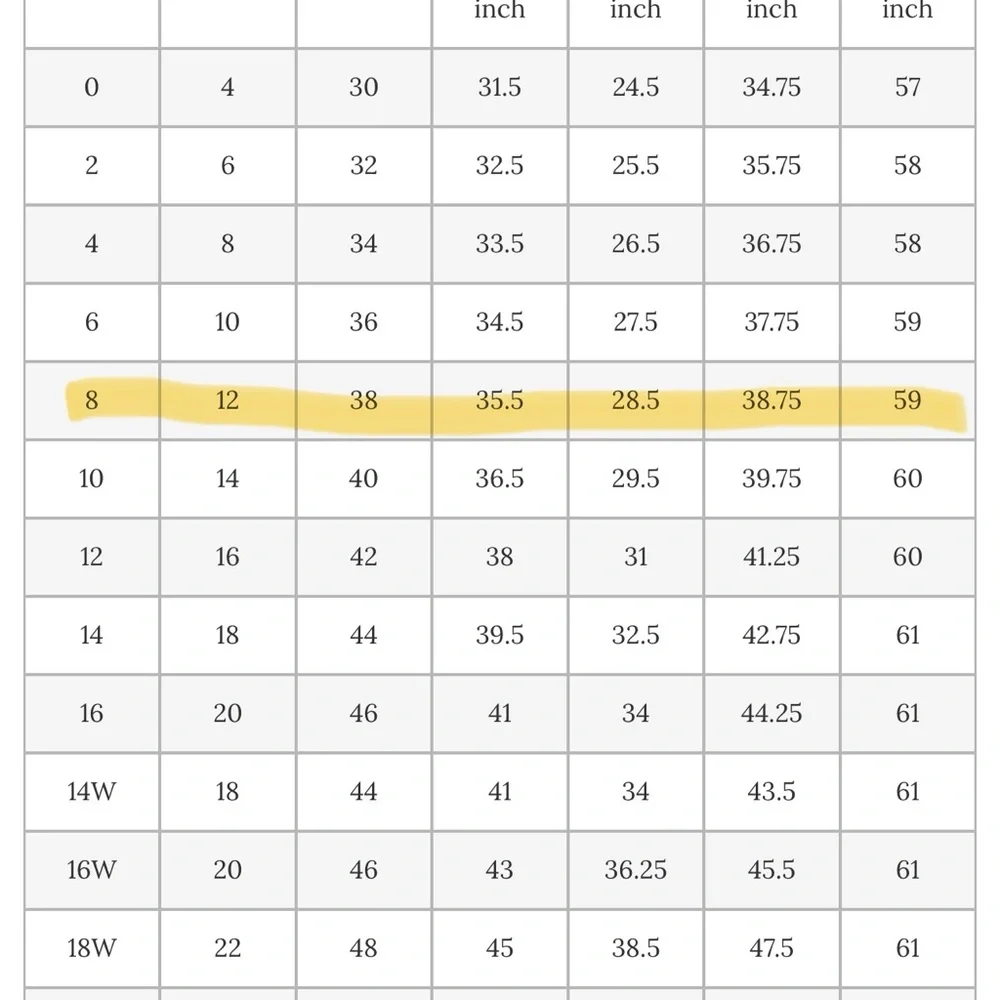 |  |  |  | inch | inch | inch | inch |
|---|---|---|---|---|---|---|
| 0 | 4 | 30 | 31.5 | 24.5 | 34.75 | 57 |
| 2 | 6 | 32 | 32.5 | 25.5 | 35.75 | 58 |
| 4 | 8 | 34 | 33.5 | 26.5 | 36.75 | 58 |
| 6 | 10 | 36 | 34.5 | 27.5 | 37.75 | 59 |
| 8 | 12 | 38 | 35.5 | 28.5 | 38.75 | 59 |
| 10 | 14 | 40 | 36.5 | 29.5 | 39.75 | 60 |
| 12 | 16 | 42 | 38 | 31 | 41.25 | 60 |
| 14 | 18 | 44 | 39.5 | 32.5 | 42.75 | 61 |
| 16 | 20 | 46 | 41 | 34 | 44.25 | 61 |
| 14W | 18 | 44 | 41 | 34 | 43.5 | 61 |
| 16W | 20 | 46 | 43 | 36.25 | 45.5 | 61 |
| 18W | 22 | 48 | 45 | 38.5 | 47.5 | 61 |